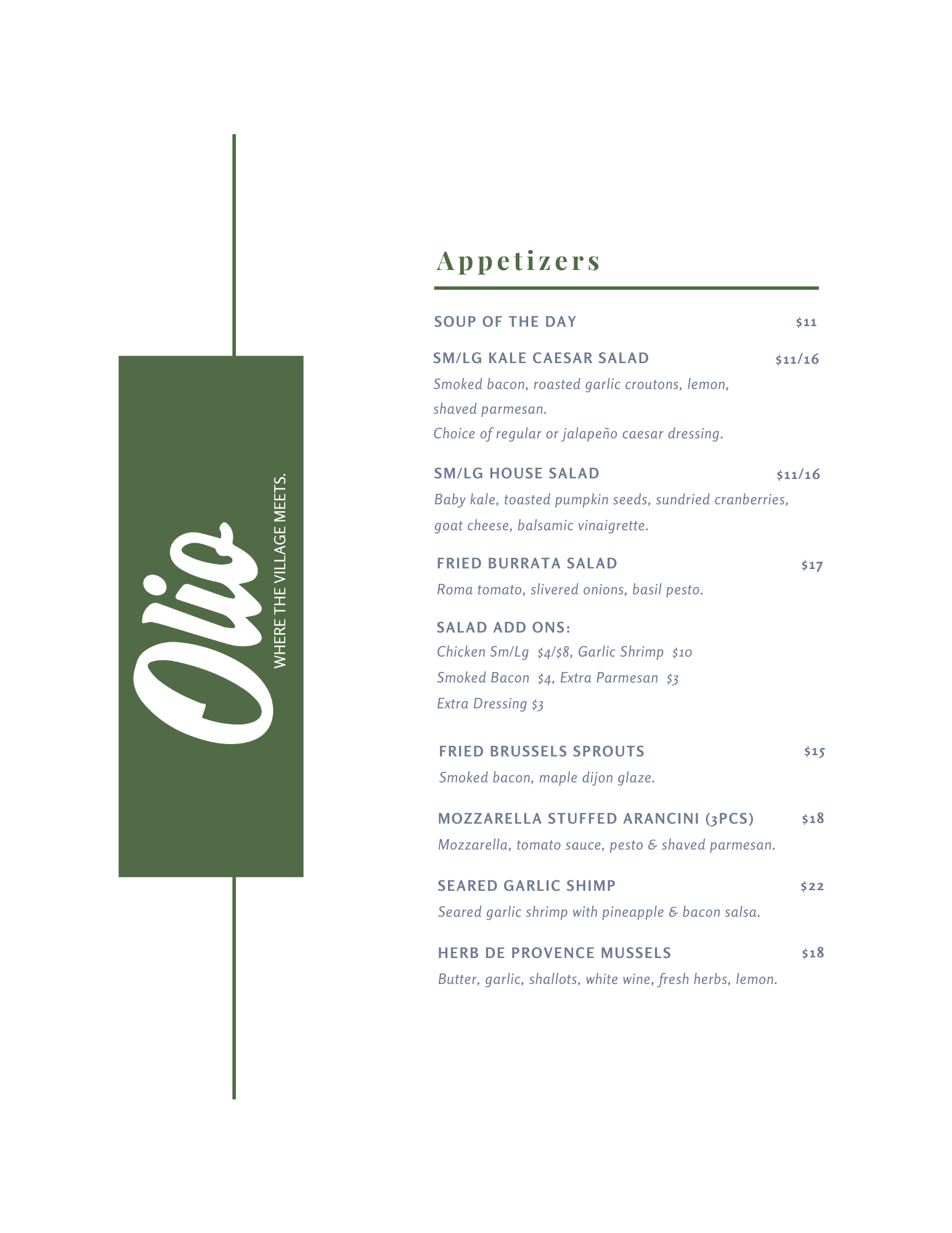 Olio

WHERE THE VILLAGE MEETS.

Appetizers

SOUP OF THE DAY $11

SM/LG KALE CAESAR SALAD $11/16
Smoked bacon, roasted garlic croutons, lemon, shaved parmesan.
Choice of regular or jalapeño caesar dressing.

SM/LG HOUSE SALAD $11/16
Baby kale, toasted pumpkin seeds, sundried cranberries, goat cheese, balsamic vinaigrette.

FRIED BURRATA SALAD $17
Roma tomato, slivered onions, basil pesto.

SALAD ADD ONS:
Chicken Sm/Lg $4/$8, Garlic Shrimp $10
Smoked Bacon $4, Extra Parmesan $3
Extra Dressing $3

FRIED BRUSSELS SPROUTS $15
Smoked bacon, maple dijon glaze.

MOZZARELLA STUFFED ARANCINI (3PCS) $18
Mozzarella, tomato sauce, pesto & shaved parmesan.

SEARED GARLIC SHIMP $22
Seared garlic shrimp with pineapple & bacon salsa.

HERB DE PROVENCE MUSSELS $18
Butter, garlic, shallots, white wine, fresh herbs, lemon.